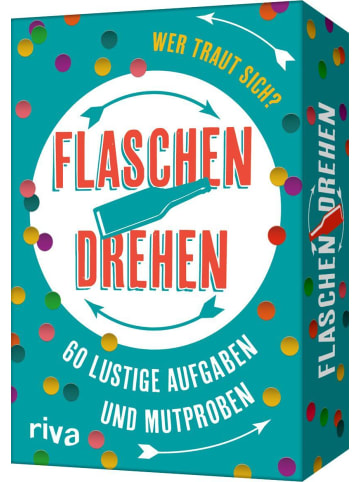 WER TRAUT SICH?

FLASCHEN
DREHEN

60 LUSTIGE AUFGABEN
UND MUTPROBEN

riva

FLASCHEN DREHEN